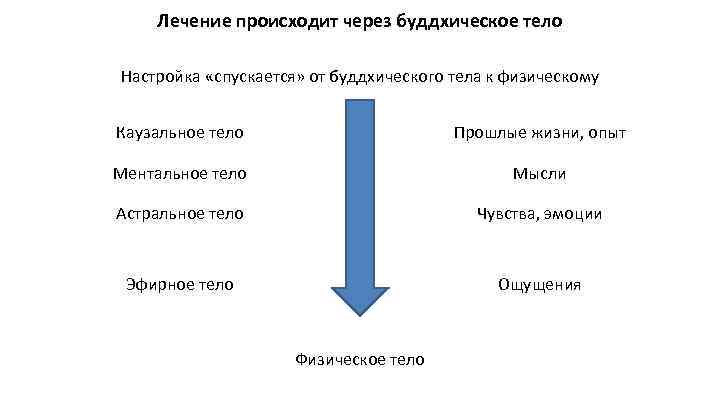 Лечение происходит через буддхическое тело

Настройка «спускается» от буддхического тела к физическому

Каузальное тело

Ментальное тело

Астральное тело

Эфирное тело

Прошлые жизни, опыт

Мысли

Чувства, эмоции

Ощущения

Физическое тело